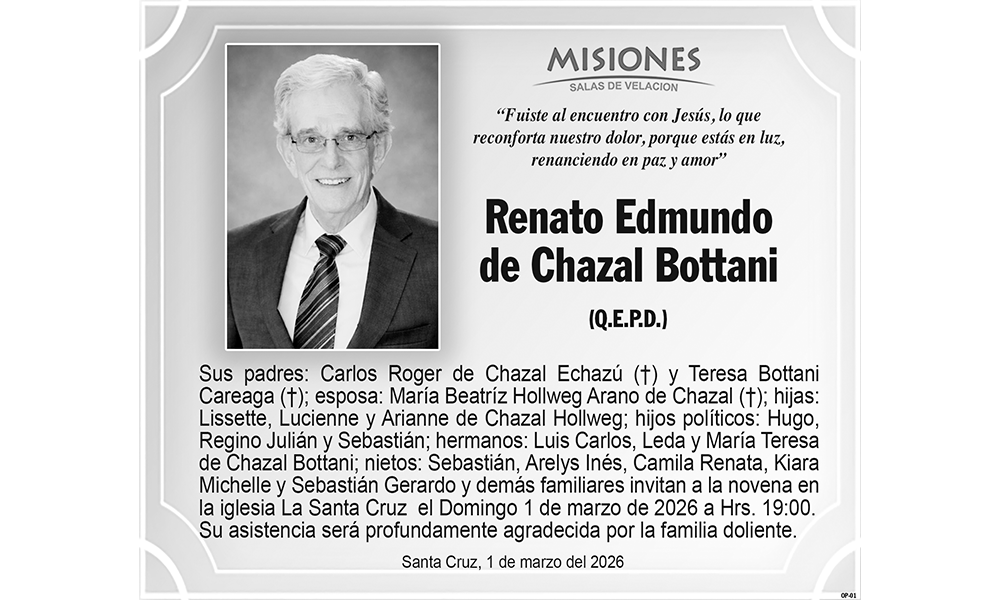 MISIONES
SALAS DE VELACION

"Fuiste al encuentro con Jesús, lo que reconforta nuestro dolor, porque estás en luz, renanciendo en paz y amor"

Renato Edmundo
de Chazal Bottani

(Q.E.P.D.)

Sus padres: Carlos Roger de Chazal Echazú (†) y Teresa Bottani Careaga (†); esposa: María Beatríz Hollweg Arano de Chazal (†); hijas: Lissette, Lucienne y Arianne de Chazal Hollweg; hijos políticos: Hugo, Regino Julián y Sebastián; hermanos: Luis Carlos, Leda y María Teresa de Chazal Bottani; nietos: Sebastián, Arelys Inés, Camila Renata, Kiara Michelle y Sebastián Gerardo y demás familiares invitan a la novena en la iglesia La Santa Cruz el Domingo 1 de marzo de 2026 a Hrs. 19:00. Su asistencia será profundamente agradecida por la familia doliente.

Santa Cruz, 1 de marzo del 2026

OP-01